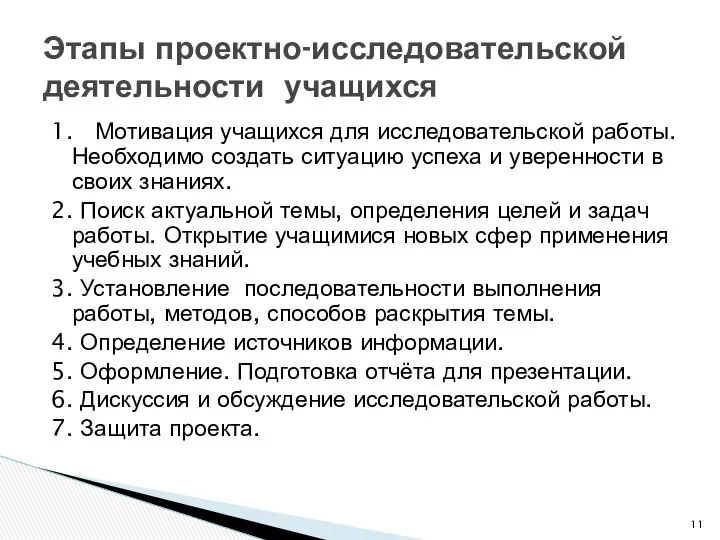 Этапы проектно-исследовательской деятельности учащихся

1. Мотивация учащихся для исследовательской работы. Необходимо создать ситуацию успеха и уверенности в своих знаниях.

2. Поиск актуальной темы, определения целей и задач работы. Открытие учащимися новых сфер применения учебных знаний.

3. Установление последовательности выполнения работы, методов, способов раскрытия темы.

4. Определение источников информации.

5. Оформление. Подготовка отчёта для презентации.

6. Дискуссия и обсуждение исследовательской работы.

7. Защита проекта.

11